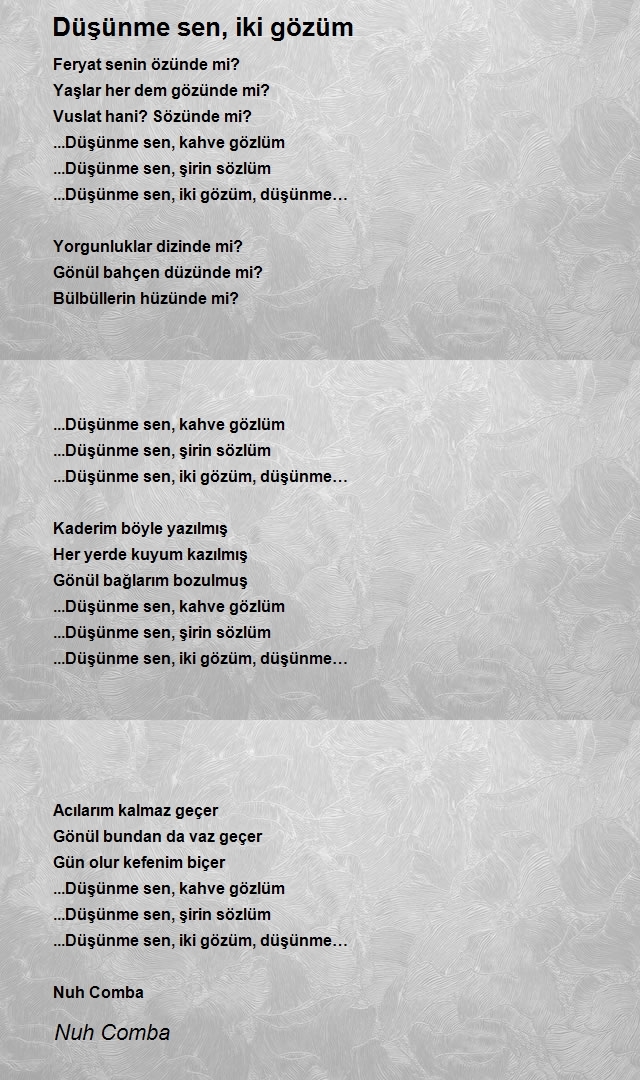 Düşünme sen, iki gözüm

Feryat senin özünde mi?
Yaşlar her dem gözünde mi?
Vuslat hani? Sözünde mi?
...Düşünme sen, kahve gözlüm
...Düşünme sen, şirin sözlüm
...Düşünme sen, iki gözüm, düşünme…

Yorgunluklar dizinde mi?
Gönül bahçen düzünde mi?
Bülbüllerin hüzünde mi?

...Düşünme sen, kahve gözlüm
...Düşünme sen, şirin sözlüm
...Düşünme sen, iki gözüm, düşünme…

Kaderim böyle yazılmış
Her yerde kuyum kazılmış
Gönül bağlarım bozulmuş
...Düşünme sen, kahve gözlüm
...Düşünme sen, şirin sözlüm
...Düşünme sen, iki gözüm, düşünme…

Acılarım kalmaz geçer
Gönül bundan da vaz geçer
Gün olur kefenim biçer
...Düşünme sen, kahve gözlüm
...Düşünme sen, şirin sözlüm
...Düşünme sen, iki gözüm, düşünme…

Nuh Comba

Nuh Comba